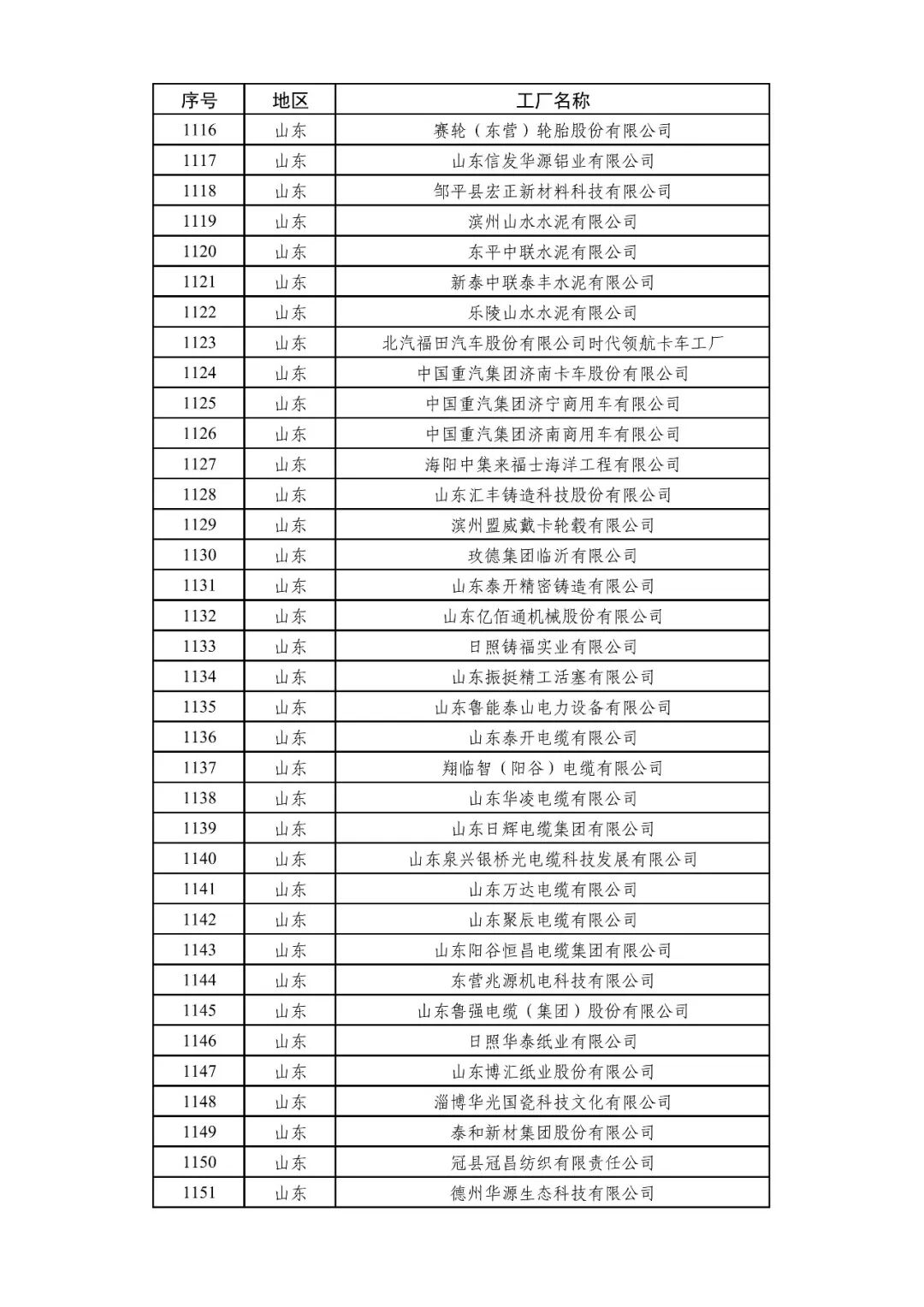 | 序号 | 地区 | 工厂名称 |
|---|---|---|
| 1116 | 山东 | 赛轮（东营）轮胎股份有限公司 |
| 1117 | 山东 | 山东信发华源铝业有限公司 |
| 1118 | 山东 | 邹平县宏正新材料科技有限公司 |
| 1119 | 山东 | 滨州山水水泥有限公司 |
| 1120 | 山东 | 东平中联水泥有限公司 |
| 1121 | 山东 | 新泰中联泰丰水泥有限公司 |
| 1122 | 山东 | 乐陵山水水泥有限公司 |
| 1123 | 山东 | 北汽福田汽车股份有限公司时代领航卡车工厂 |
| 1124 | 山东 | 中国重汽集团济南卡车股份有限公司 |
| 1125 | 山东 | 中国重汽集团济宁商用车有限公司 |
| 1126 | 山东 | 中国重汽集团济南商用车有限公司 |
| 1127 | 山东 | 海阳中集来福士海洋工程有限公司 |
| 1128 | 山东 | 山东汇丰铸造科技股份有限公司 |
| 1129 | 山东 | 滨州盟威戴卡轮毂有限公司 |
| 1130 | 山东 | 玫德集团临沂有限公司 |
| 1131 | 山东 | 山东泰开精密铸造有限公司 |
| 1132 | 山东 | 山东亿佰通机械股份有限公司 |
| 1133 | 山东 | 日照铸福实业有限公司 |
| 1134 | 山东 | 山东振挺精工活塞有限公司 |
| 1135 | 山东 | 山东鲁能泰山电力设备有限公司 |
| 1136 | 山东 | 山东泰开电缆有限公司 |
| 1137 | 山东 | 翔临智（阳谷）电缆有限公司 |
| 1138 | 山东 | 山东华凌电缆有限公司 |
| 1139 | 山东 | 山东日辉电缆集团有限公司 |
| 1140 | 山东 | 山东泉兴银桥光电缆科技发展有限公司 |
| 1141 | 山东 | 山东万达电缆有限公司 |
| 1142 | 山东 | 山东聚辰电缆有限公司 |
| 1143 | 山东 | 山东阳谷恒昌电缆集团有限公司 |
| 1144 | 山东 | 东营兆源机电科技有限公司 |
| 1145 | 山东 | 山东鲁强电缆（集团）股份有限公司 |
| 1146 | 山东 | 日照华泰纸业有限公司 |
| 1147 | 山东 | 山东博汇纸业股份有限公司 |
| 1148 | 山东 | 淄博华光国瓷科技文化有限公司 |
| 1149 | 山东 | 泰和新材集团股份有限公司 |
| 1150 | 山东 | 冠县冠昌纺织有限责任公司 |
| 1151 | 山东 | 德州华源生态科技有限公司 |